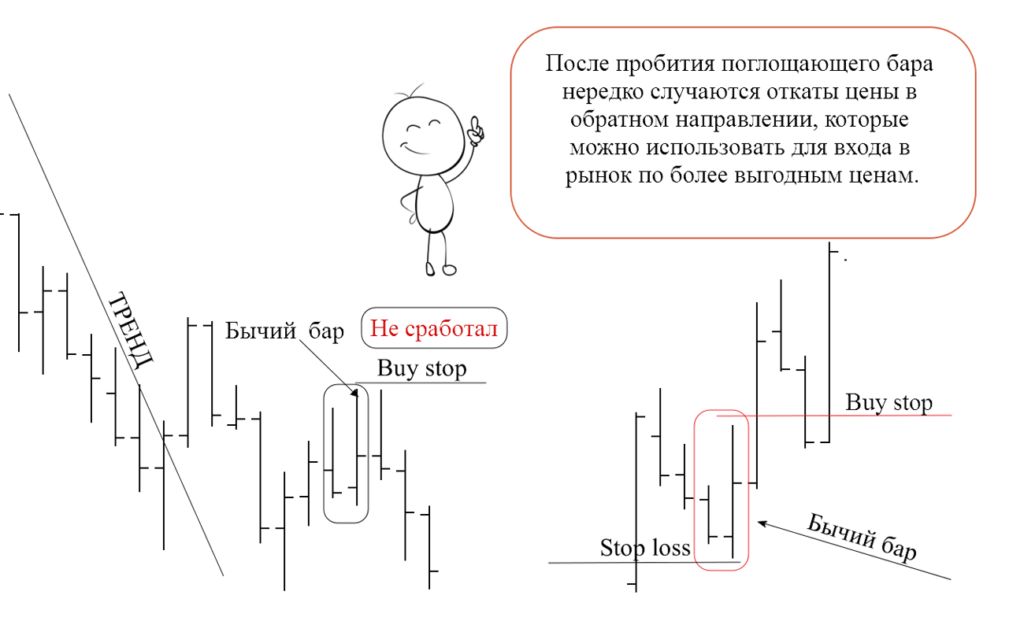 После пробития поглощающего бара нередко случаются откаты цены в обратном направлении, которые можно использовать для входа в рынок по более выгодным ценам.

ТРЕНД

Бычий бар

Не сработал

Buy stop

Buy stop

Stop loss

Бычий бар